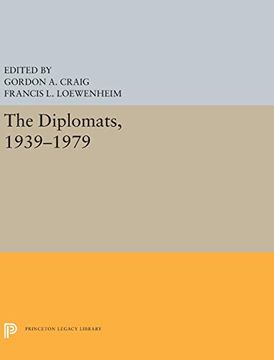 EDITED BY
GORDON A. CRAIG
FRANCIS L. LOEWENHEIM

The Diplomats, 1939–1979

PRINCETON LEGACY LIBRARY